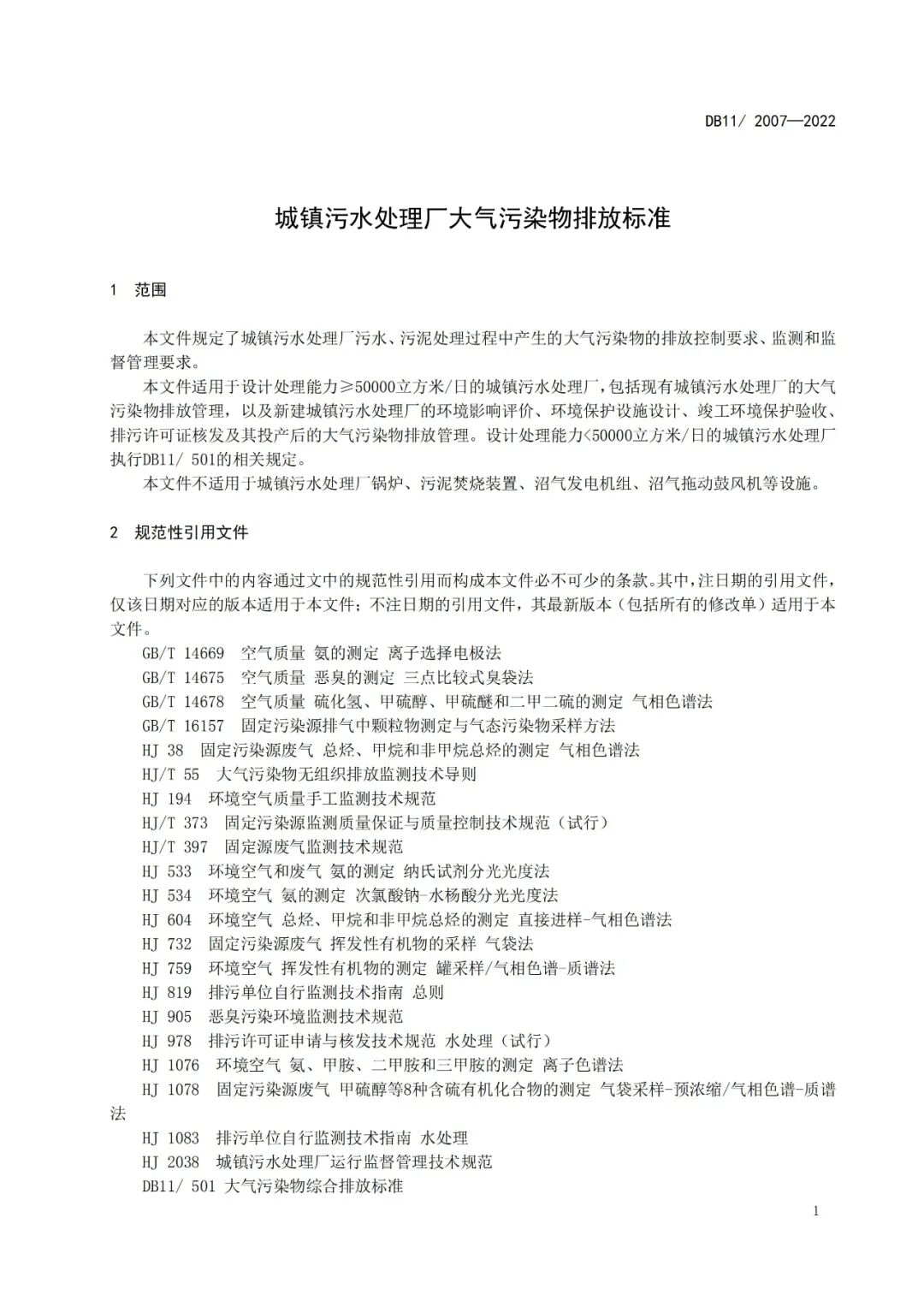 DB11/ 2007—2022

城镇污水处理厂大气污染物排放标准

1 范围

本文件规定了城镇污水处理厂污水、污泥处理过程中产生的大气污染物的排放控制要求、监测和监督管理要求。

本文件适用于设计处理能力≥50000立方米/日的城镇污水处理厂，包括现有城镇污水处理厂的大气污染物排放管理，以及新建城镇污水处理厂的环境影响评价、环境保护设施设计、竣工环境保护验收、排污许可证核发及其投产后的大气污染物排放管理。设计处理能力<50000立方米/日的城镇污水处理厂执行DB11/ 501的相关规定。

本文件不适用于城镇污水处理厂锅炉、污泥焚烧装置、沼气发电机组、沼气拖动鼓风机等设施。

2 规范性引用文件

下列文件中的内容通过文中的规范性引用而构成本文件必不可少的条款。其中，注日期的引用文件，仅该日期对应的版本适用于本文件；不注日期的引用文件，其最新版本（包括所有的修改单）适用于本文件。

GB/T 14669 空气质量 氨的测定 离子选择电极法
GB/T 14675 空气质量 恶臭的测定 三点比较式臭袋法
GB/T 14678 空气质量 硫化氢、甲硫醇、甲硫醚和二甲二硫的测定 气相色谱法
GB/T 16157 固定污染源排气中颗粒物测定与气态污染物采样方法
HJ 38 固定污染源废气 总烃、甲烷和非甲烷总烃的测定 气相色谱法
HJ/T 55 大气污染物无组织排放监测技术导则
HJ 194 环境空气质量手工监测技术规范
HJ/T 373 固定污染源监测质量保证与质量控制技术规范（试行）
HJ/T 397 固定源废气监测技术规范
HJ 533 环境空气和废气 氨的测定 纳氏试剂分光光度法
HJ 534 环境空气 氨的测定 次氯酸钠-水杨酸分光光度法
HJ 604 环境空气 总烃、甲烷和非甲烷总烃的测定 直接进样-气相色谱法
HJ 732 固定污染源废气 挥发性有机物的采样 气袋法
HJ 759 环境空气 挥发性有机物的测定 罐采样/气相色谱-质谱法
HJ 819 排污单位自行监测技术指南 总则
HJ 905 恶臭污染环境监测技术规范
HJ 978 排污许可证申请与核发技术规范 水处理（试行）
HJ 1076 环境空气 氨、甲胺、二甲胺和三甲胺的测定 离子色谱法
HJ 1078 固定污染源废气 甲硫醇等8种含硫有机化合物的测定 气袋采样-预浓缩/气相色谱-质谱法
HJ 1083 排污单位自行监测技术指南 水处理
HJ 2038 城镇污水处理厂运行监督管理技术规范
DB11/ 501 大气污染物综合排放标准

1